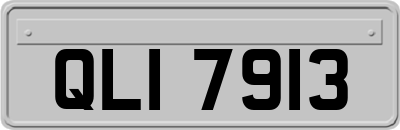 QLI 7913